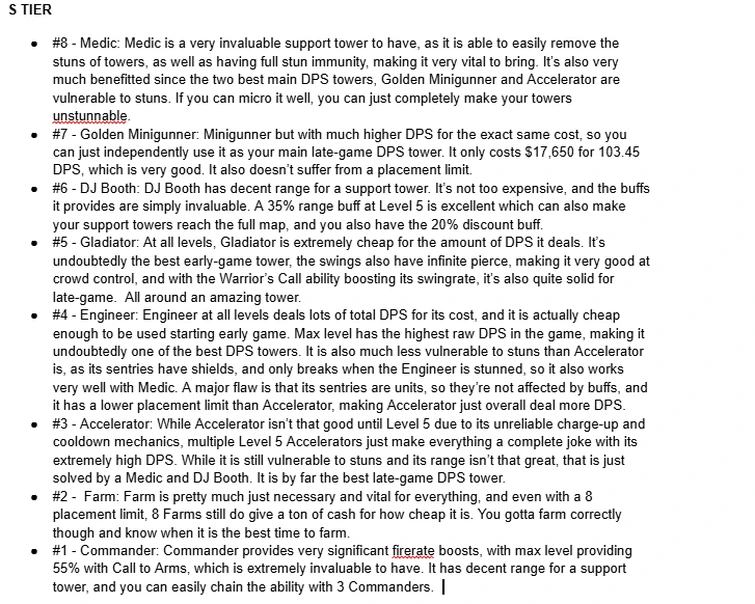 S TIER

- #8 - Medic: Medic is a very invaluable support tower to have, as it is able to easily remove the stuns of towers, as well as having full stun immunity, making it very vital to bring. It's also very much benefitted since the two best main DPS towers, Golden Minigunner and Accelerator are vulnerable to stuns. If you can micro it well, you can just completely make your towers unstunnable.
- #7 - Golden Minigunner: Minigunner but with much higher DPS for the exact same cost, so you can just independently use it as your main late-game DPS tower. It only costs \$17,650 for 103.45 DPS, which is very good. It also doesn't suffer from a placement limit.
- #6 - DJ Booth: DJ Booth has decent range for a support tower. It's not too expensive, and the buffs it provides are simply invaluable. A 35% range buff at Level 5 is excellent which can also make your support towers reach the full map, and you also have the 20% discount buff.
- #5 - Gladiator: At all levels, Gladiator is extremely cheap for the amount of DPS it deals. It's undoubtedly the best early-game tower, the swings also have infinite pierce, making it very good at crowd control, and with the Warrior's Call ability boosting its swingrate, it's also quite solid for late-game. All around an amazing tower.
- #4 - Engineer: Engineer at all levels deals lots of total DPS for its cost, and it is actually cheap enough to be used starting early game. Max level has the highest raw DPS in the game, making it undoubtedly one of the best DPS towers. It is also much less vulnerable to stuns than Accelerator is, as its sentries have shields, and only breaks when the Engineer is stunned, so it also works very well with Medic. A major flaw is that its sentries are units, so they're not affected by buffs, and it has a lower placement limit than Accelerator, making Accelerator just overall deal more DPS.
- #3 - Accelerator: While Accelerator isn't that good until Level 5 due to its unreliable charge-up and cooldown mechanics, multiple Level 5 Accelerators just make everything a complete joke with its extremely high DPS. While it is still vulnerable to stuns and its range isn't that great, that is just solved by a Medic and DJ Booth. It is by far the best late-game DPS tower.
- #2 - Farm: Farm is pretty much just necessary and vital for everything, and even with a 8 placement limit, 8 Farms still do give a ton of cash for how cheap it is. You gotta farm correctly though and know when it is the best time to farm.
- #1 - Commander: Commander provides very significant firerate boosts, with max level providing 55% with Call to Arms, which is extremely invaluable to have. It has decent range for a support tower, and you can easily chain the ability with 3 Commanders.